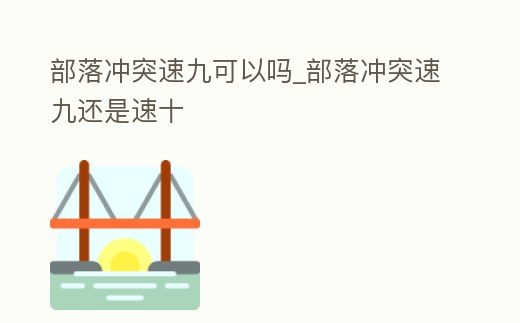 部落冲突速九可以吗_部落冲突速九还是速十